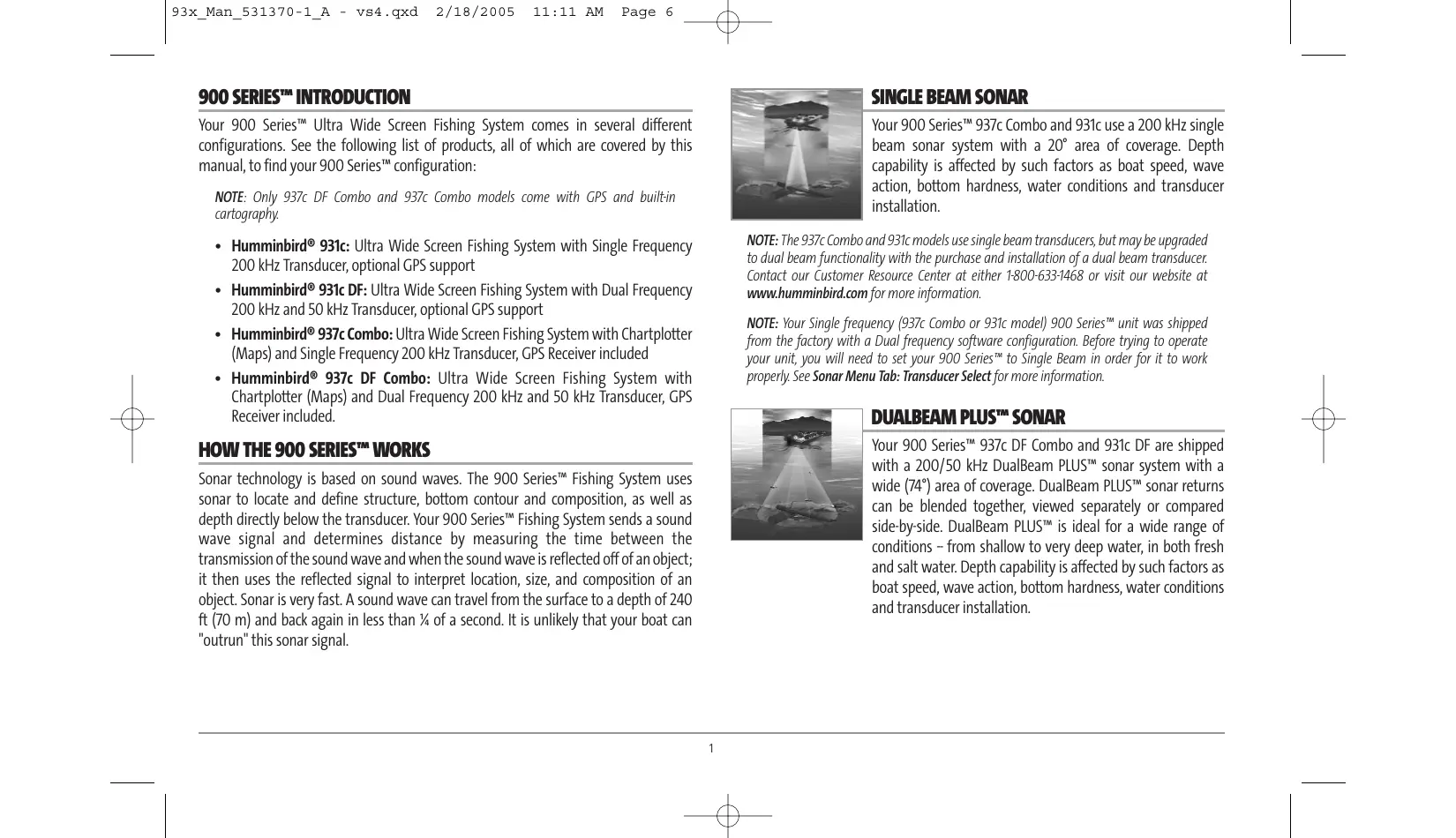 93x_Man_531370-1_A - vs4.qxd 2/18/2005 11:11 AM Page 6

900 SERIES™ INTRODUCTION

Your 900 Series™ Ultra Wide Screen Fishing System comes in several different configurations. See the following list of products, all of which are covered by this manual, to find your 900 Series™ configuration:

NOTE: Only 937c DF Combo and 937c Combo models come with GPS and built-in cartography.

• Humminbird® 931c: Ultra Wide Screen Fishing System with Single Frequency 200 kHz Transducer, optional GPS support

• Humminbird® 931c DF: Ultra Wide Screen Fishing System with Dual Frequency 200 kHz and 50 kHz Transducer, optional GPS support

• Humminbird® 937c Combo: Ultra Wide Screen Fishing System with Chartplotter (Maps) and Single Frequency 200 kHz Transducer, GPS Receiver included

• Humminbird® 937c DF Combo: Ultra Wide Screen Fishing System with Chartplotter (Maps) and Dual Frequency 200 kHz and 50 kHz Transducer, GPS Receiver included.

HOW THE 900 SERIES™ WORKS

Sonar technology is based on sound waves. The 900 Series™ Fishing System uses sonar to locate and define structure, bottom contour and composition, as well as depth directly below the transducer. Your 900 Series™ Fishing System sends a sound wave signal and determines distance by measuring the time between the transmission of the sound wave and when the sound wave is reflected off of an object; it then uses the reflected signal to interpret location, size, and composition of an object. Sonar is very fast. A sound wave can travel from the surface to a depth of 240 ft (70 m) and back again in less than ¼ of a second. It is unlikely that your boat can "outrun" this sonar signal.

SINGLE BEAM SONAR

Your 900 Series™ 937c Combo and 931c use a 200 kHz single beam sonar system with a 20° area of coverage. Depth capability is affected by such factors as boat speed, wave action, bottom hardness, water conditions and transducer installation.

NOTE: The 937c Combo and 931c models use single beam transducers, but may be upgraded to dual beam functionality with the purchase and installation of a dual beam transducer. Contact our Customer Resource Center at either 1-800-633-1468 or visit our website at www.humminbird.com for more information.

NOTE: Your Single frequency (937c Combo or 931c model) 900 Series™ unit was shipped from the factory with a Dual frequency software configuration. Before trying to operate your unit, you will need to set your 900 Series™ to Single Beam in order for it to work properly. See Sonar Menu Tab: Transducer Select for more information.

DUALBEAM PLUS™ SONAR

Your 900 Series™ 937c DF Combo and 931c DF are shipped with a 200/50 kHz DualBeam PLUS™ sonar system with a wide (74°) area of coverage. DualBeam PLUS™ sonar returns can be blended together, viewed separately or compared side-by-side. DualBeam PLUS™ is ideal for a wide range of conditions – from shallow to very deep water, in both fresh and salt water. Depth capability is affected by such factors as boat speed, wave action, bottom hardness, water conditions and transducer installation.

1